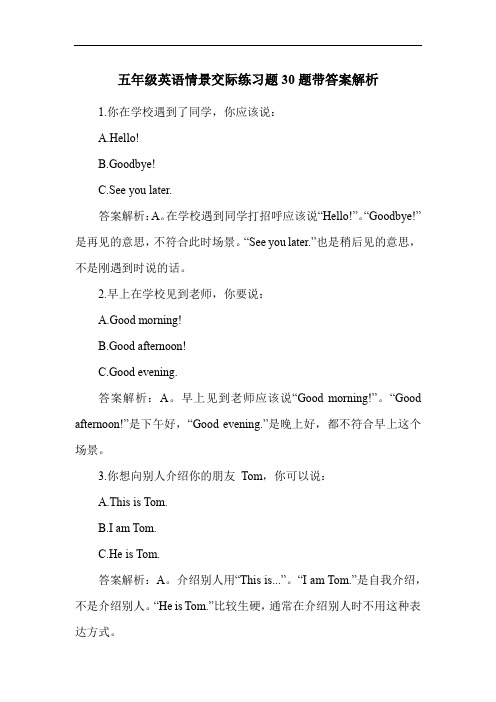 五年级英语情景交际练习题30题带答案解析

1.你在学校遇到了同学，你应该说：

A.Hello!

B.Goodbye!

C.See you later.

答案解析：A。在学校遇到同学打招呼应该说“Hello!”。“Goodbye!”是再见的意思，不符合此时场景。“See you later.”也是稍后见的意思，不是刚遇到时说的话。

2.早上在学校见到老师，你要说：

A.Good morning!

B.Good afternoon!

C.Good evening.

答案解析：A。早上见到老师应该说“Good morning!”。“Good afternoon!”是下午好，“Good evening.”是晚上好，都不符合早上这个场景。

3.你想向别人介绍你的朋友 Tom，你可以说：

A.This is Tom.

B.I am Tom.

C.He is Tom.

答案解析：A。介绍别人用“This is...”。“I am Tom.”是自我介绍，不是介绍别人。“He is Tom.”比较生硬，通常在介绍别人时不用这种表达方式。